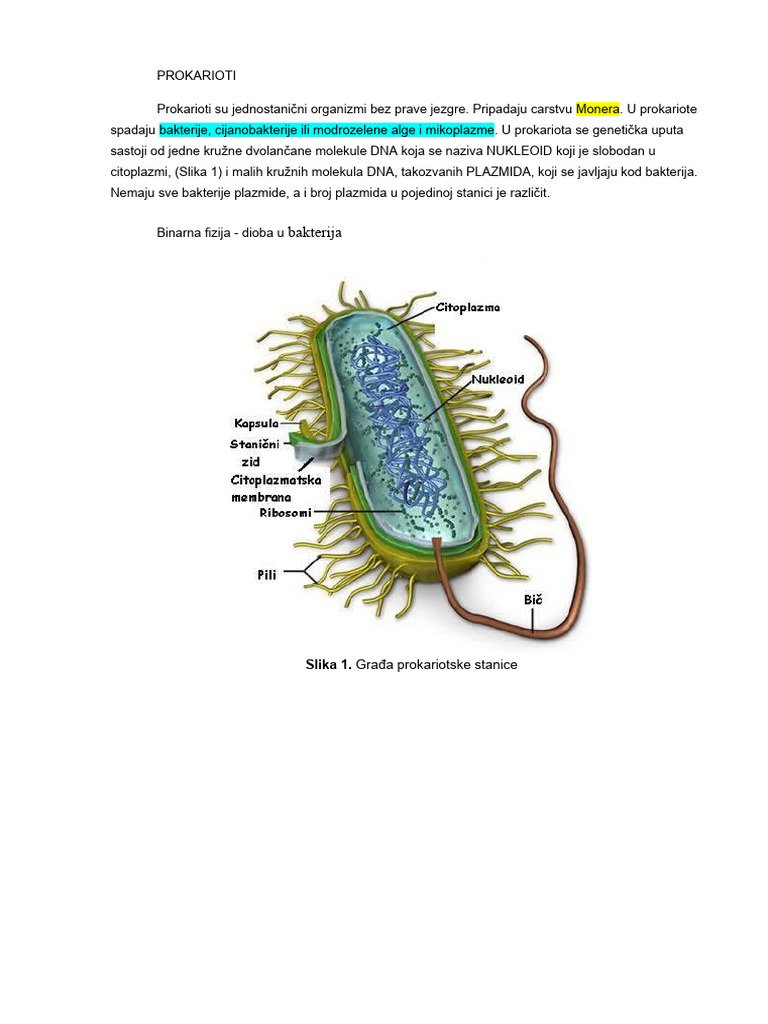 PROKARIOTI

Prokarioti su jednostanični organizmi bez prave jezgre. Pripadaju carstvu Monera. U prokariote spadaju bakterije, cijanobakterije ili modrozelene alge i mikoplazme. U prokariota se genetička uputa sastoji od jedne kružne dvolančane molekule DNA koja se naziva NUKLEOID koji je slobodan u citoplazmi, (Slika 1) i malih kružnih molekula DNA, takozvanih PLAZMIDA, koji se javljaju kod bakterija. Nemaju sve bakterije plazmide, a i broj plazmida u pojedinoj stanici je različit.

Binarna fizija - dioba u bakterija

Citoplazma
Nukleoid
Kapsula
Stanični zid
Citoplazmatska membrana
Ribosomi
Pili
Bič

Slika 1. Građa prokariotske stanice